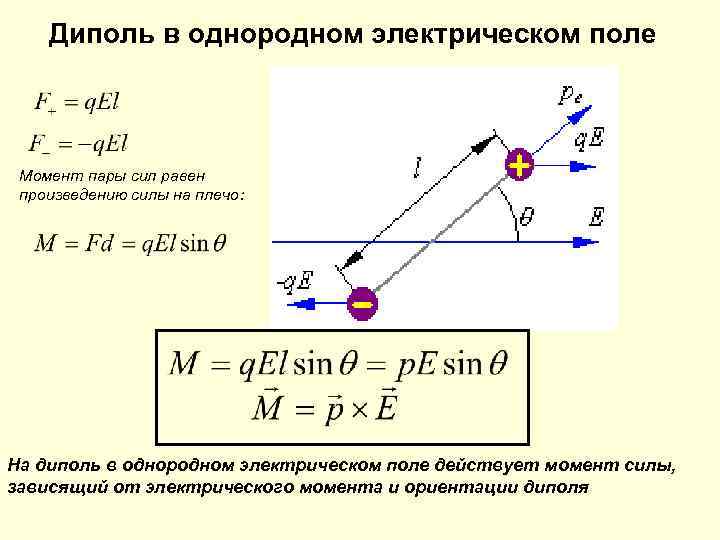 Диполь в однородном электрическом поле

$F_+ = qEl$

$F_- = -qEl$

Момент пары сил равен произведению силы на плечо:

$M = Fd = qEl \sin\theta$

$p_e$

$qE$

$l$

$\theta$

$E$

$-qE$

$M = qEl \sin\theta = pE \sin\theta$
$\vec{M} = \vec{p} \times \vec{E}$

На диполь в однородном электрическом поле действует момент силы, зависящий от электрического момента и ориентации диполя